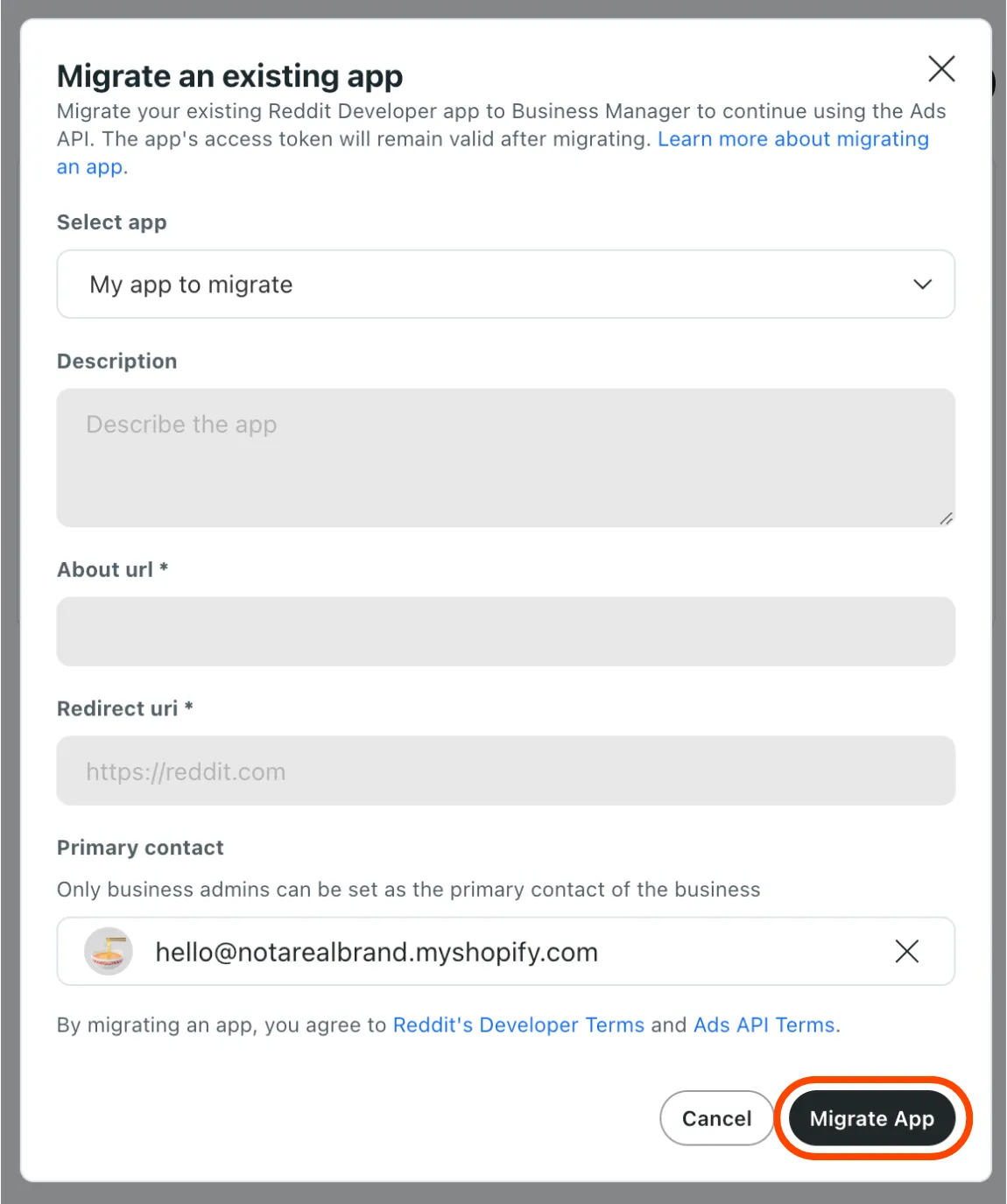 Migrate an existing app

Migrate your existing Reddit Developer app to Business Manager to continue using the Ads API. The app's access token will remain valid after migrating. Learn more about migrating an app.

Select app

My app to migrate

Description

Describe the app

About url *

Redirect uri *

https://reddit.com

Primary contact

Only business admins can be set as the primary contact of the business

hello@notarealbrand.myshopify.com

By migrating an app, you agree to Reddit's Developer Terms and Ads API Terms.

Cancel

Migrate App